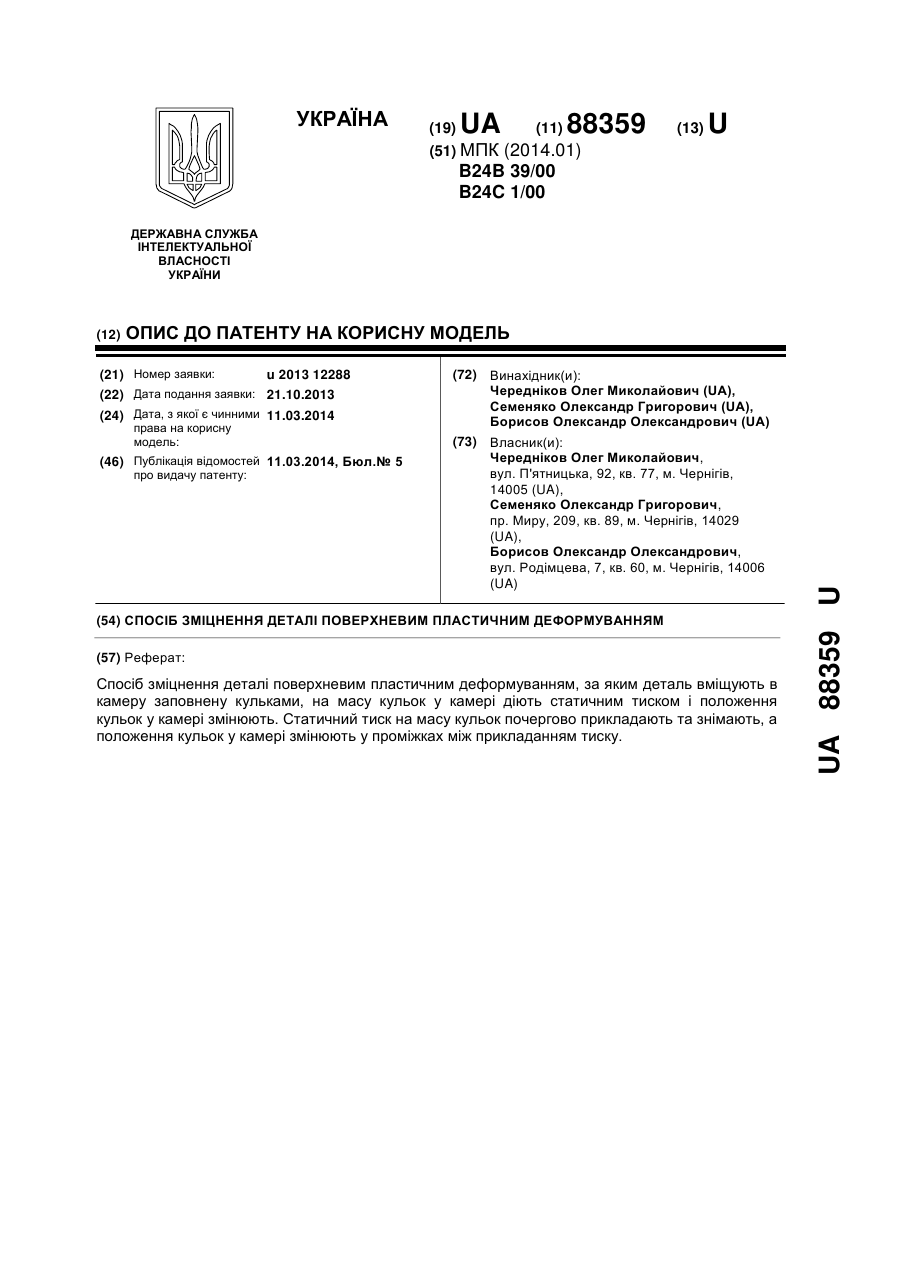 УКРАЇНА

(19) UA (11) 88359 (13) U

(51) МПК (2014.01)
B24B 39/00
B24C 1/00

ДЕРЖАВНА СЛУЖБА ІНТЕЛЕКТУАЛЬНОЇ ВЛАСНОСТІ УКРАЇНИ

(12) ОПИС ДО ПАТЕНТУ НА КОРИСНУ МОДЕЛЬ

(21) Номер заявки: u 2013 12288
(22) Дата подання заявки: 21.10.2013
(24) Дата, з якої є чинними права на корисну модель: 11.03.2014
(46) Публікація відомостей про видачу патенту: 11.03.2014, Бюл.№ 5

(72) Винахідник(и):
Чередніков Олег Миколайович (UA),
Семеняко Олександр Григорович (UA),
Борисов Олександр Олександрович (UA)

(73) Власник(и):
Чередніков Олег Миколайович, вул. П'ятницька, 92, кв. 77, м. Чернігів, 14005 (UA),
Семеняко Олександр Григорович, пр. Миру, 209, кв. 89, м. Чернігів, 14029 (UA),
Борисов Олександр Олександрович, вул. Родімцева, 7, кв. 60, м. Чернігів, 14006 (UA)

(54) СПОСІБ ЗМІЦНЕННЯ ДЕТАЛІ ПОВЕРХНЕВИМ ПЛАСТИЧНИМ ДЕФОРМУВАННЯМ

(57) Реферат:

Спосіб зміцнення деталі поверхневим пластичним деформуванням, за яким деталь вміщують в камеру заповнену кульками, на масу кульок у камері діють статичним тиском і положення кульок у камері змінюють. Статичний тиск на масу кульок почергово прикладають та знімають, а положення кульок у камері змінюють у проміжках між прикладанням тиску.

UA 88359 U